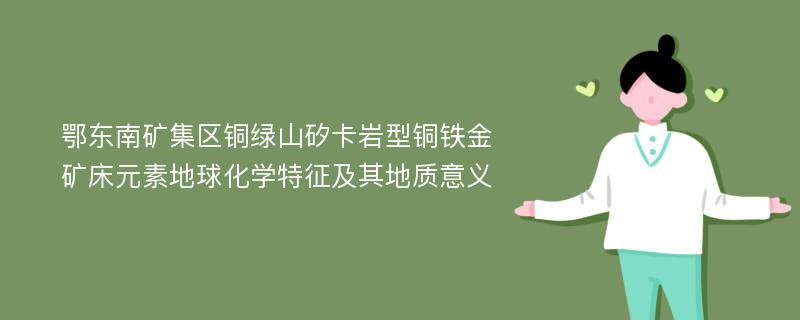 鄂东南矿集区铜绿山矽卡岩型铜铁金矿床元素地球化学特征及其地质意义